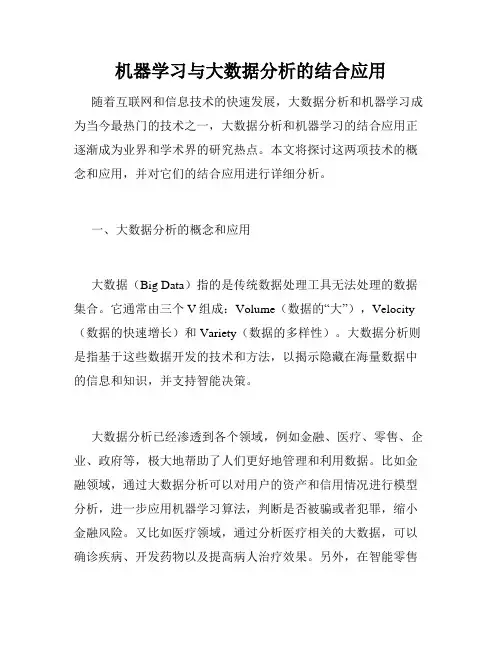 机器学习与大数据分析的结合应用

随着互联网和信息技术的快速发展，大数据分析和机器学习成为当今最热门的技术之一，大数据分析和机器学习的结合应用正逐渐成为业界和学术界的研究热点。本文将探讨这两项技术的概念和应用，并对它们的结合应用进行详细分析。

一、大数据分析的概念和应用

大数据（Big Data）指的是传统数据处理工具无法处理的数据集合。它通常由三个 V 组成：Volume（数据的“大”），Velocity（数据的快速增长）和 Variety（数据的多样性）。大数据分析则是指基于这些数据开发的技术和方法，以揭示隐藏在海量数据中的信息和知识，并支持智能决策。

大数据分析已经渗透到各个领域，例如金融、医疗、零售、企业、政府等，极大地帮助了人们更好地管理和利用数据。比如金融领域，通过大数据分析可以对用户的资产和信用情况进行模型分析，进一步应用机器学习算法，判断是否被骗或者犯罪，缩小金融风险。又比如医疗领域，通过分析医疗相关的大数据，可以确诊疾病、开发药物以及提高病人治疗效果。另外，在智能零售